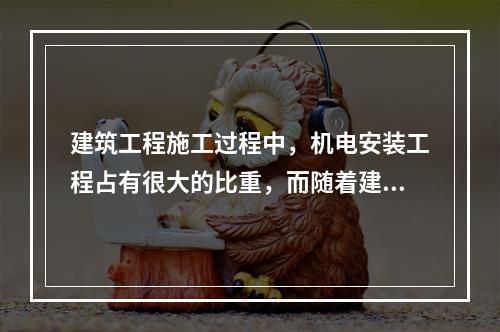 建筑工程施工过程中，机电安装工程占有很大的比重，而随着建...